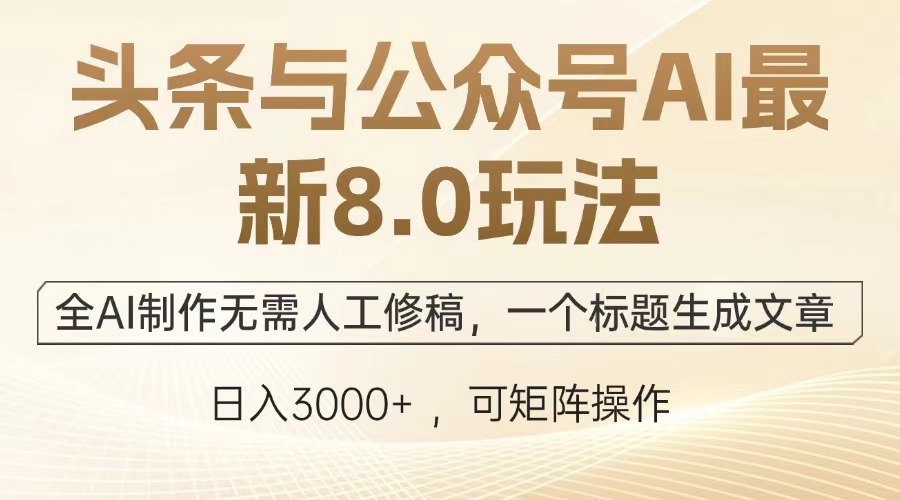 头条与公众号AI最新8.0玩法

全AI制作无需人工修稿，一个标题生成文章

日入3000+ ，可矩阵操作